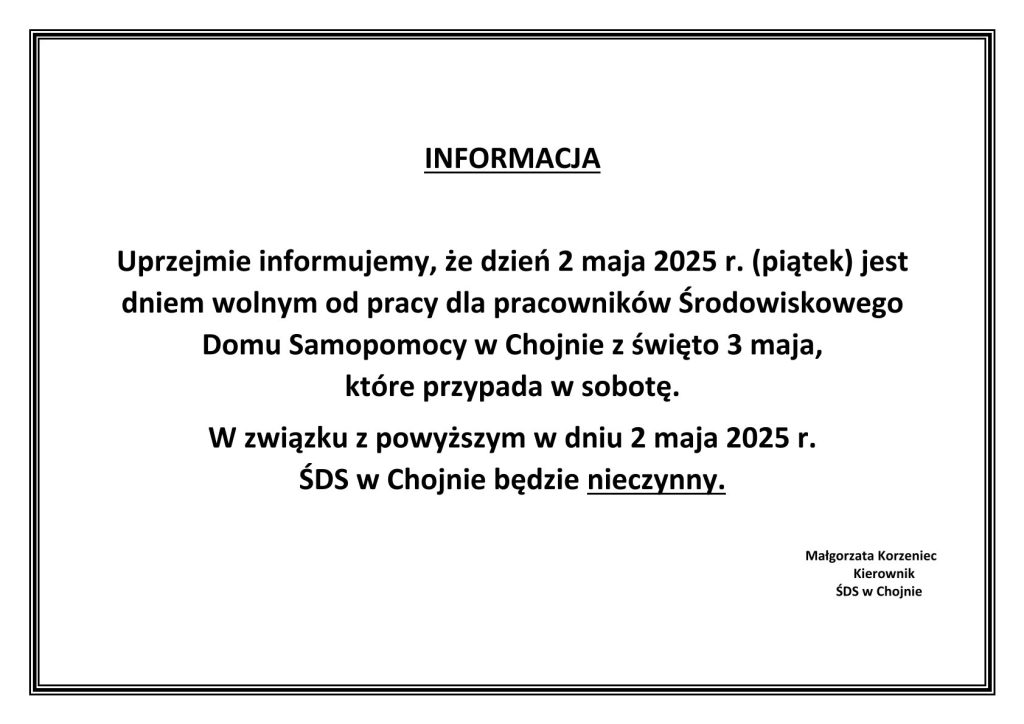 INFORMACJA

Uprzejmie informujemy, że dzień 2 maja 2025 r. (piątek) jest dniem wolnym od pracy dla pracowników Środowiskowego Domu Samopomocy w Chojnie z święto 3 maja, które przypada w sobotę.

W związku z powyższym w dniu 2 maja 2025 r. ŚDS w Chojnie będzie nieczynny.

Małgorzata Korzeniec
Kierownik
ŚDS w Chojnie